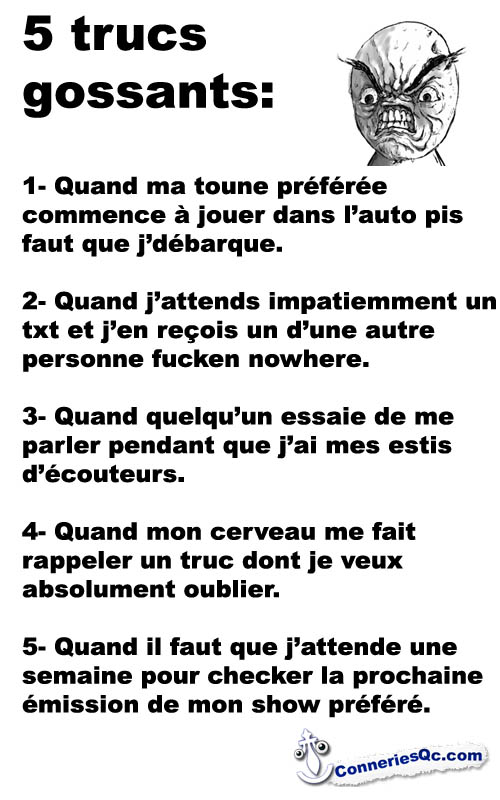 5 trucs gossants:

1- Quand ma toune préférée commence à jouer dans l'auto pis faut que j'débarque.

2- Quand j'attends impatiemment un txt et j'en reçois un d'une autre personne fucken nowhere.

3- Quand quelqu'un essaie de me parler pendant que j'ai mes estis d'écouteurs.

4- Quand mon cerveau me fait rappeler un truc dont je veux absolument oublier.

5- Quand il faut que j'attende une semaine pour checker la prochaine émission de mon show préféré.

ConneriesQc.com